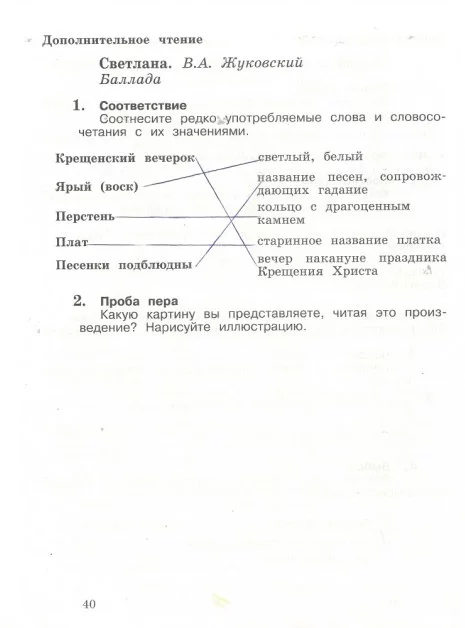 Дополнительное чтение

Светлана. В.А. Жуковский
Баллада

1. Соответствие
Соотнесите редко употребляемые слова и словосочетания с их значениями.

Крещенский вечерок
Ярый (воск)
Перстень
Плат
Песенки подблюдны

светлый, белый
название песен, сопровождающих гадание
кольцо с драгоценным камнем
старинное название платка
вечер накануне праздника Крещения Христа

2. Проба пера
Какую картину вы представляете, читая это произведение? Нарисуйте иллюстрацию.

40